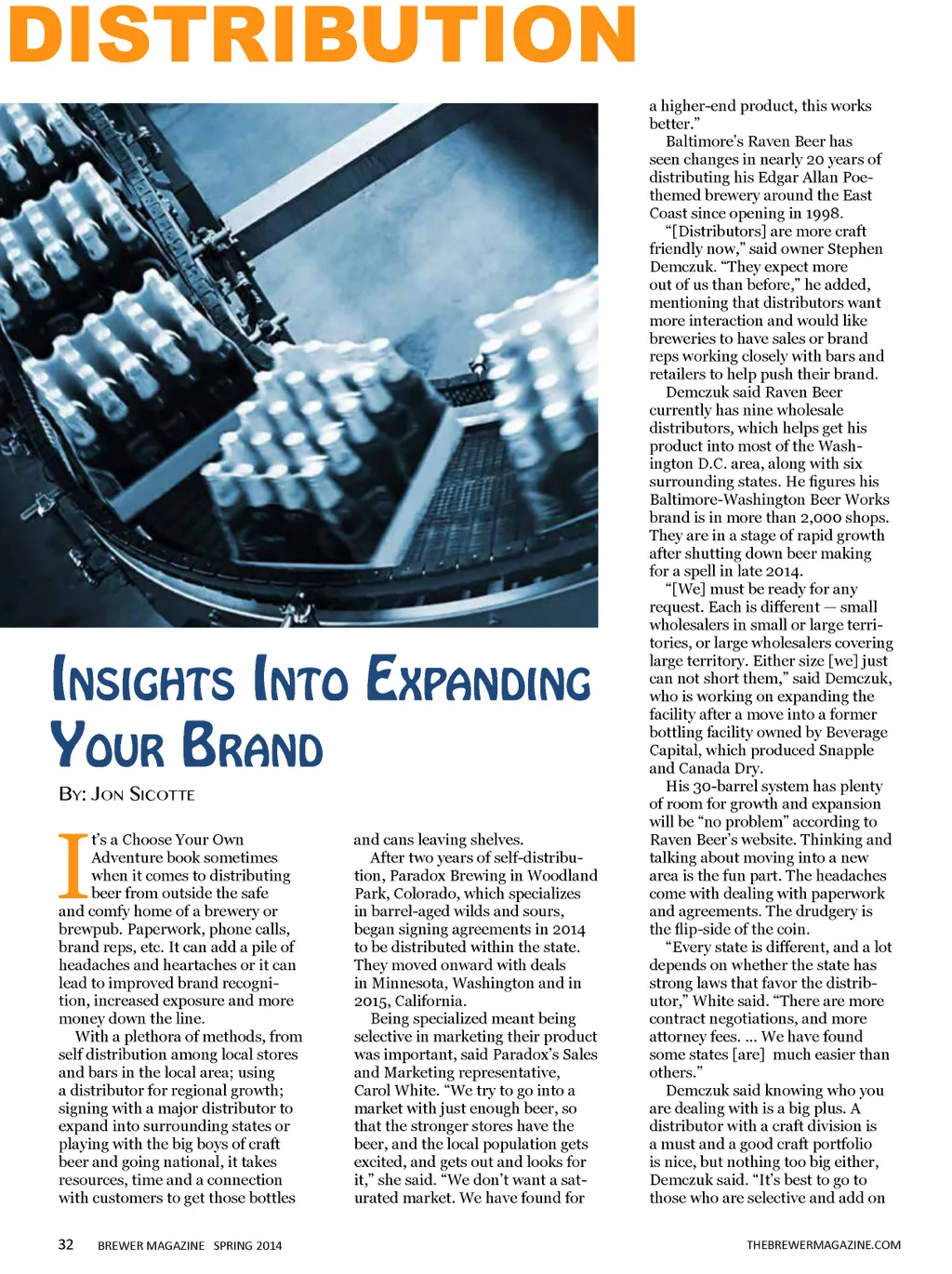 DISTRIBUTION

INSIGHTS INTO EXPANDING YOUR BRAND

BY: JON SICOTTE

It's a Choose Your Own Adventure book sometimes when it comes to distributing beer from outside the safe and comfy home of a brewery or brewpub. Paperwork, phone calls, brand reps, etc. It can add a pile of headaches and heartaches or it can lead to improved brand recognition, increased exposure and more money down the line.

With a plethora of methods, from self distribution among local stores and bars in the local area; using a distributor for regional growth; signing with a major distributor to expand into surrounding states or playing with the big boys of craft beer and going national, it takes resources, time and a connection with customers to get those bottles and cans leaving shelves.

After two years of self-distribution, Paradox Brewing in Woodland Park, Colorado, which specializes in barrel-aged wilds and sours, began signing agreements in 2014 to be distributed within the state. They moved onward with deals in Minnesota, Washington and in 2015, California.

Being specialized meant being selective in marketing their product was important, said Paradox's Sales and Marketing representative, Carol White. "We try to go into a market with just enough beer, so that the stronger stores have the beer, and the local population gets excited, and gets out and looks for it," she said. "We don't want a saturated market. We have found for a higher-end product, this works better."

Baltimore's Raven Beer has seen changes in nearly 20 years of distributing his Edgar Allan Poe-themed brewery around the East Coast since opening in 1998.

"[Distributors] are more craft friendly now," said owner Stephen Demczuk. "They expect more out of us than before," he added, mentioning that distributors want more interaction and would like breweries to have sales or brand reps working closely with bars and retailers to help push their brand.

Demczuk said Raven Beer currently has nine wholesale distributors, which helps get his product into most of the Washington D.C. area, along with six surrounding states. He figures his Baltimore-Washington Beer Works brand is in more than 2,000 shops. They are in a stage of rapid growth after shutting down beer making for a spell in late 2014.

"[We] must be ready for any request. Each is different — small wholesalers in small or large territories, or large wholesalers covering large territory. Either size [we] just can not short them," said Demczuk, who is working on expanding the facility after a move into a former bottling facility owned by Beverage Capital, which produced Snapple and Canada Dry.

His 30-barrel system has plenty of room for growth and expansion will be "no problem" according to Raven Beer's website. Thinking and talking about moving into a new area is the fun part. The headaches come with dealing with paperwork and agreements. The drudgery is the flip-side of the coin.

"Every state is different, and a lot depends on whether the state has strong laws that favor the distributor," White said. "There are more contract negotiations, and more attorney fees. ... We have found some states [are] much easier than others."

Demczuk said knowing who you are dealing with is a big plus. A distributor with a craft division is a must and a good craft portfolio is nice, but nothing too big either, Demczuk said. "It's best to go to those who are selective and add on

32 BREWER MAGAZINE SPRING 2014 THEBREWERMAGAZINE.COM